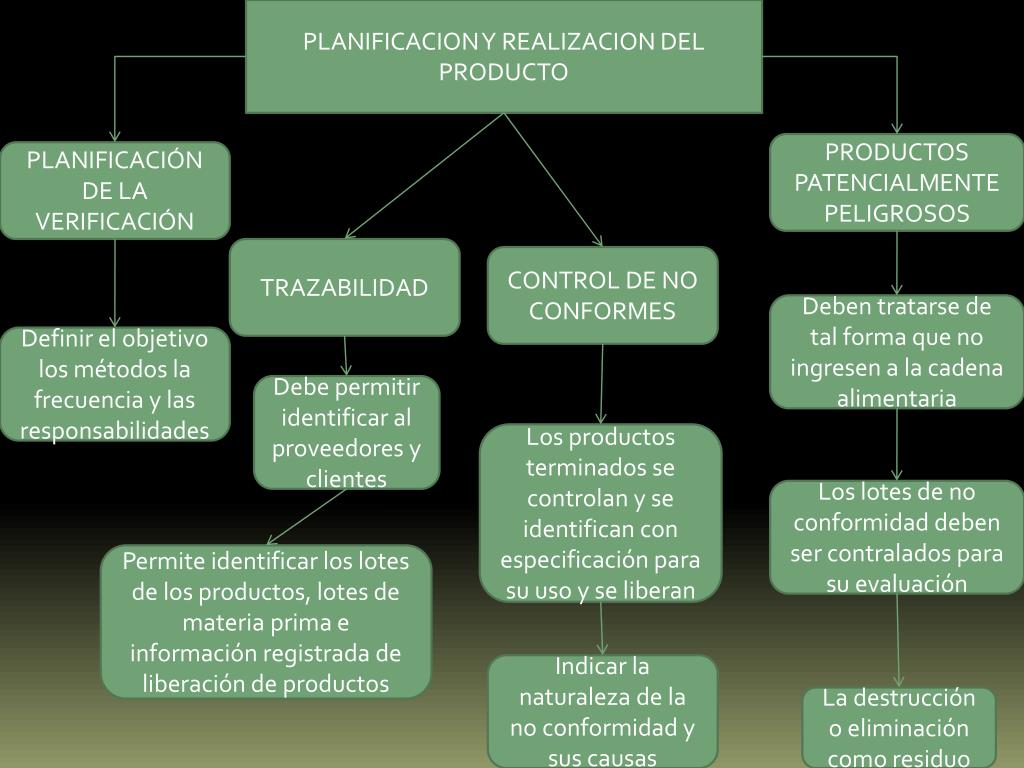 PLANIFICACION Y REALIZACION DEL PRODUCTO

PLANIFICACIÓN DE LA VERIFICACIÓN

Definir el objetivo los métodos la frecuencia y las responsabilidades

TRAZABILIDAD

Debe permitir identificar al proveedores y clientes

Permite identificar los lotes de los productos, lotes de materia prima e información registrada de liberación de productos

CONTROL DE NO CONFORMES

Los productos terminados se controlan y se identifican con especificación para su uso y se liberan

Indicar la naturaleza de la no conformidad y sus causas

PRODUCTOS PATENCIALMENTE PELIGROSOS

Deben tratarse de tal forma que no ingresen a la cadena alimentaria

Los lotes de no conformidad deben ser contralados para su evaluación

La destrucción o eliminación como residuo